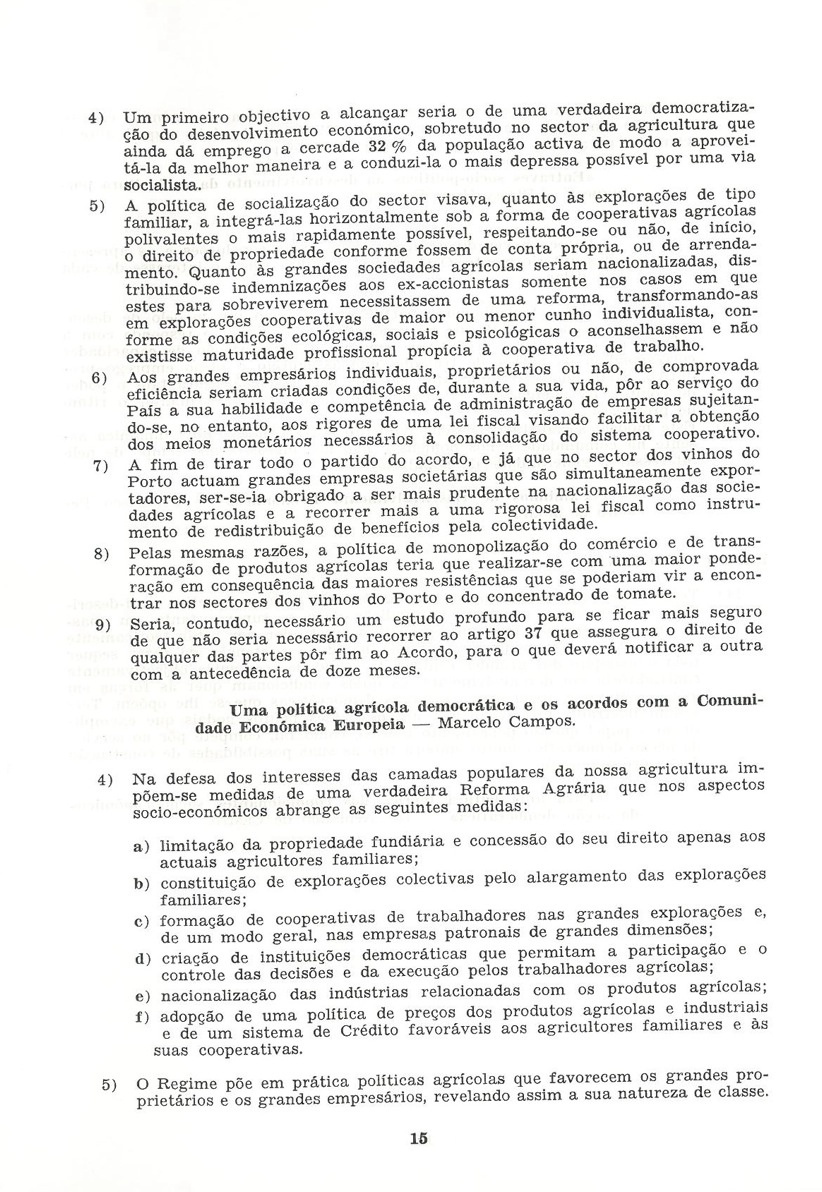 4) Um primeiro objectivo a alcançar seria o de uma verdadeira democratização do desenvolvimento económico, sobretudo no sector da agricultura que ainda dá emprego a cercade 32 % da população activa de modo a aproveitá-la da melhor maneira e a conduzi-la o mais depressa possível por uma via socialista.

5) A política de socialização do sector visava, quanto às explorações de tipo familiar, a integrá-las horizontalmente sob a forma de cooperativas agrícolas polivalentes o mais rapidamente possível, respeitando-se ou não, de início, o direito de propriedade conforme fossem de conta própria, ou de arrendamento. Quanto às grandes sociedades agrícolas seriam nacionalizadas, distribuindo-se indemnizações aos ex-accionistas somente nos casos em que estes para sobreviverem necessitassem de uma reforma, transformando-as em explorações cooperativas de maior ou menor cunho individualista, conforme as condições ecológicas, sociais e psicológicas o aconselhassem e não existisse maturidade profissional propícia à cooperativa de trabalho.

6) Aos grandes empresários individuais, proprietários ou não, de comprovada eficiência seriam criadas condições de, durante a sua vida, pôr ao serviço do País a sua habilidade e competência de administração de empresas sujeitando-se, no entanto, aos rigores de uma lei fiscal visando facilitar a obtenção dos meios monetários necessários à consolidação do sistema cooperativo.

7) A fim de tirar todo o partido do acordo, e já que no sector dos vinhos do Porto actuam grandes empresas societárias que são simultaneamente exportadores, ser-se-ia obrigado a ser mais prudente na nacionalização das sociedades agrícolas e a recorrer mais a uma rigorosa lei fiscal como instrumento de redistribuição de benefícios pela colectividade.

8) Pelas mesmas razões, a política de monopolização do comércio e de transformação de produtos agrícolas teria que realizar-se com uma maior ponderação em consequência das maiores resistências que se poderiam vir a encontrar nos sectores dos vinhos do Porto e do concentrado de tomate.

9) Seria, contudo, necessário um estudo profundo para se ficar mais seguro de que não seria necessário recorrer ao artigo 37 que assegura o direito de qualquer das partes pôr fim ao Acordo, para o que deverá notificar a outra com a antecedência de doze meses.

Uma política agrícola democrática e os acordos com a Comunidade Económica Europeia — Marcelo Campos.

4) Na defesa dos interesses das camadas populares da nossa agricultura impõem-se medidas de uma verdadeira Reforma Agrária que nos aspectos socio-económicos abrange as seguintes medidas:

a) limitação da propriedade fundiária e concessão do seu direito apenas aos actuais agricultores familiares;

b) constituição de explorações colectivas pelo alargamento das explorações familiares;

c) formação de cooperativas de trabalhadores nas grandes explorações e, de um modo geral, nas empresas patronais de grandes dimensões;

d) criação de instituições democráticas que permitam a participação e o controle das decisões e da execução pelos trabalhadores agrícolas;

e) nacionalização das indústrias relacionadas com os produtos agrícolas;

f) adopção de uma política de preços dos produtos agrícolas e industriais e de um sistema de Crédito favoráveis aos agricultores familiares e às suas cooperativas.

5) O Regime põe em prática políticas agrícolas que favorecem os grandes proprietários e os grandes empresários, revelando assim a sua natureza de classe.

15